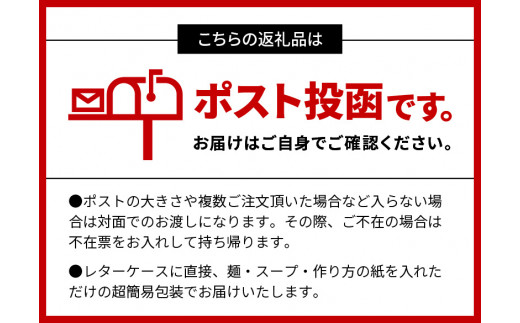 こちらの返礼品は

ポスト投函です。

お届けはご自身でご確認ください。

●ポストの大きさや複数ご注文頂いた場合など入らない場合は対面でのお渡しになります。その際、ご不在の場合は不在票をお入れして持ち帰ります。

●レターケースに直接、麺・スープ・作り方の紙を入れただけの超簡易包装でお届けいたします。